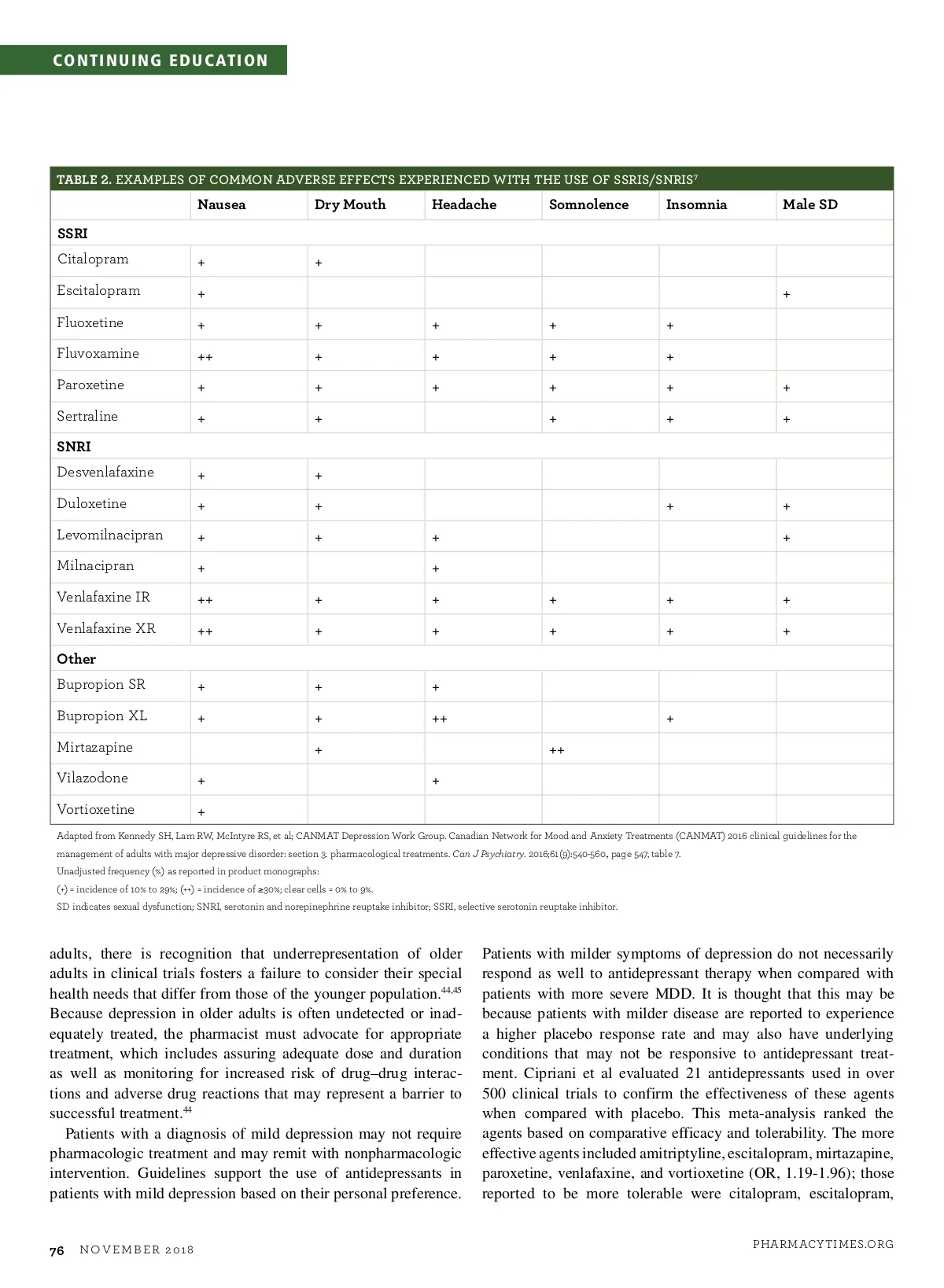 CONTINUING EDUCATION

TABLE 2. EXAMPLES OF COMMON ADVERSE EFFECTS EXPERIENCED WITH THE USE OF SSRIS/SNRIS$^7$

| | Nausea | Dry Mouth | Headache | Somnolence | Insomnia | Male SD |
|---|---|---|---|---|---|---|
| SSRI | | | | | | |
| Citalopram | + | + | | | | |
| Escitalopram | + | | | | | + |
| Fluoxetine | + | + | + | + | + | |
| Fluvoxamine | ++ | + | + | + | + | |
| Paroxetine | + | + | + | + | + | + |
| Sertraline | + | + | | + | + | + |
| SNRI | | | | | | |
| Desvenlafaxine | + | + | | | | |
| Duloxetine | + | + | | | + | + |
| Levomilnacipran | + | + | + | | | + |
| Milnacipran | + | | + | | | |
| Venlafaxine IR | ++ | + | + | + | + | + |
| Venlafaxine XR | ++ | + | + | + | + | + |
| Other | | | | | | |
| Bupropion SR | + | + | + | | | |
| Bupropion XL | + | + | ++ | | + | |
| Mirtazapine | | + | | ++ | | |
| Vilazodone | + | | + | | | |
| Vortioxetine | + | | | | | |

Adapted from Kennedy SH, Lam RW, McIntyre RS, et al; CANMAT Depression Work Group. Canadian Network for Mood and Anxiety Treatments (CANMAT) 2016 clinical guidelines for the management of adults with major depressive disorder: section 3. pharmacological treatments. Can J Psychiatry. 2016;61(9):540-560, page 547, table 7.
Unadjusted frequency (%) as reported in product monographs:
(+) = incidence of 10% to 29%; (++) = incidence of ≥30%; clear cells = 0% to 9%.
SD indicates sexual dysfunction; SNRI, serotonin and norepinephrine reuptake inhibitor; SSRI, selective serotonin reuptake inhibitor.

adults, there is recognition that underrepresentation of older adults in clinical trials fosters a failure to consider their special health needs that differ from those of the younger population.$^{44,45}$ Because depression in older adults is often undetected or inadequately treated, the pharmacist must advocate for appropriate treatment, which includes assuring adequate dose and duration as well as monitoring for increased risk of drug–drug interactions and adverse drug reactions that may represent a barrier to successful treatment.$^{44}$

Patients with a diagnosis of mild depression may not require pharmacologic treatment and may remit with nonpharmacologic intervention. Guidelines support the use of antidepressants in patients with mild depression based on their personal preference.

Patients with milder symptoms of depression do not necessarily respond as well to antidepressant therapy when compared with patients with more severe MDD. It is thought that this may be because patients with milder disease are reported to experience a higher placebo response rate and may also have underlying conditions that may not be responsive to antidepressant treatment. Cipriani et al evaluated 21 antidepressants used in over 500 clinical trials to confirm the effectiveness of these agents when compared with placebo. This meta-analysis ranked the agents based on comparative efficacy and tolerability. The more effective agents included amitriptyline, escitalopram, mirtazapine, paroxetine, venlafaxine, and vortioxetine (OR, 1.19-1.96); those reported to be more tolerable were citalopram, escitalopram,

76 NOVEMBER 2018

PHARMACYTIMES.ORG